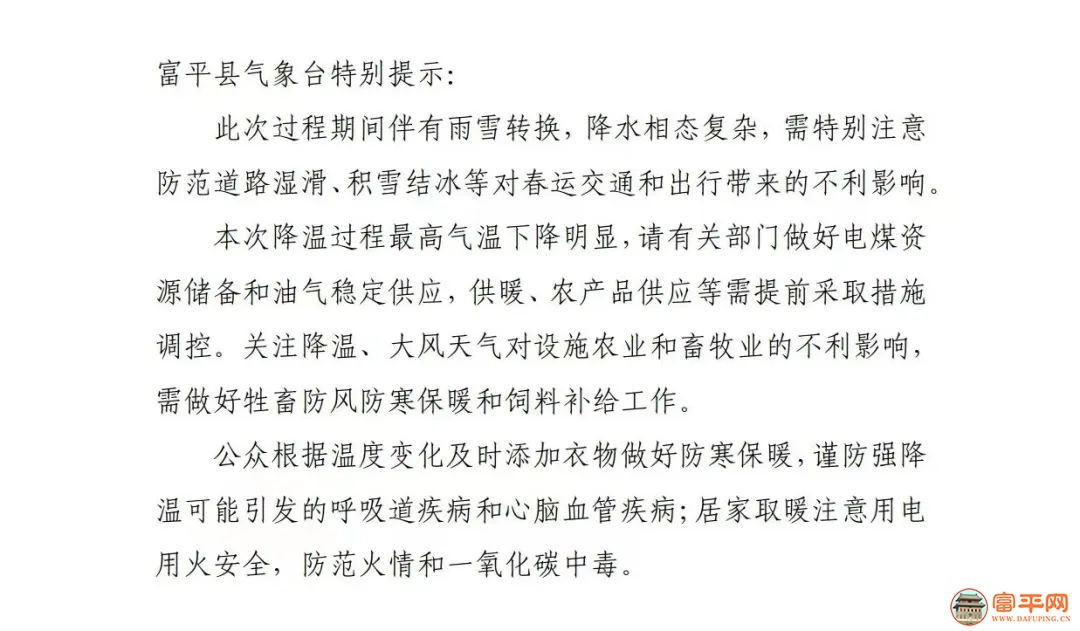 富平县气象台特别提示:

此次过程期间伴有雨雪转换，降水相态复杂，需特别注意防范道路湿滑、积雪结冰等对春运交通和出行带来的不利影响。

本次降温过程最高气温下降明显，请有关部门做好电煤资源储备和油气稳定供应，供暖、农产品供应等需提前采取措施调控。关注降温、大风天气对设施农业和畜牧业的不利影响，需做好牲畜防风防寒保暖和饲料补给工作。

公众根据温度变化及时添加衣物做好防寒保暖，谨防强降温可能引发的呼吸道疾病和心脑血管疾病；居家取暖注意用电用火安全，防范火情和一氧化碳中毒。

富平网
WWW.DAFUPING.CN